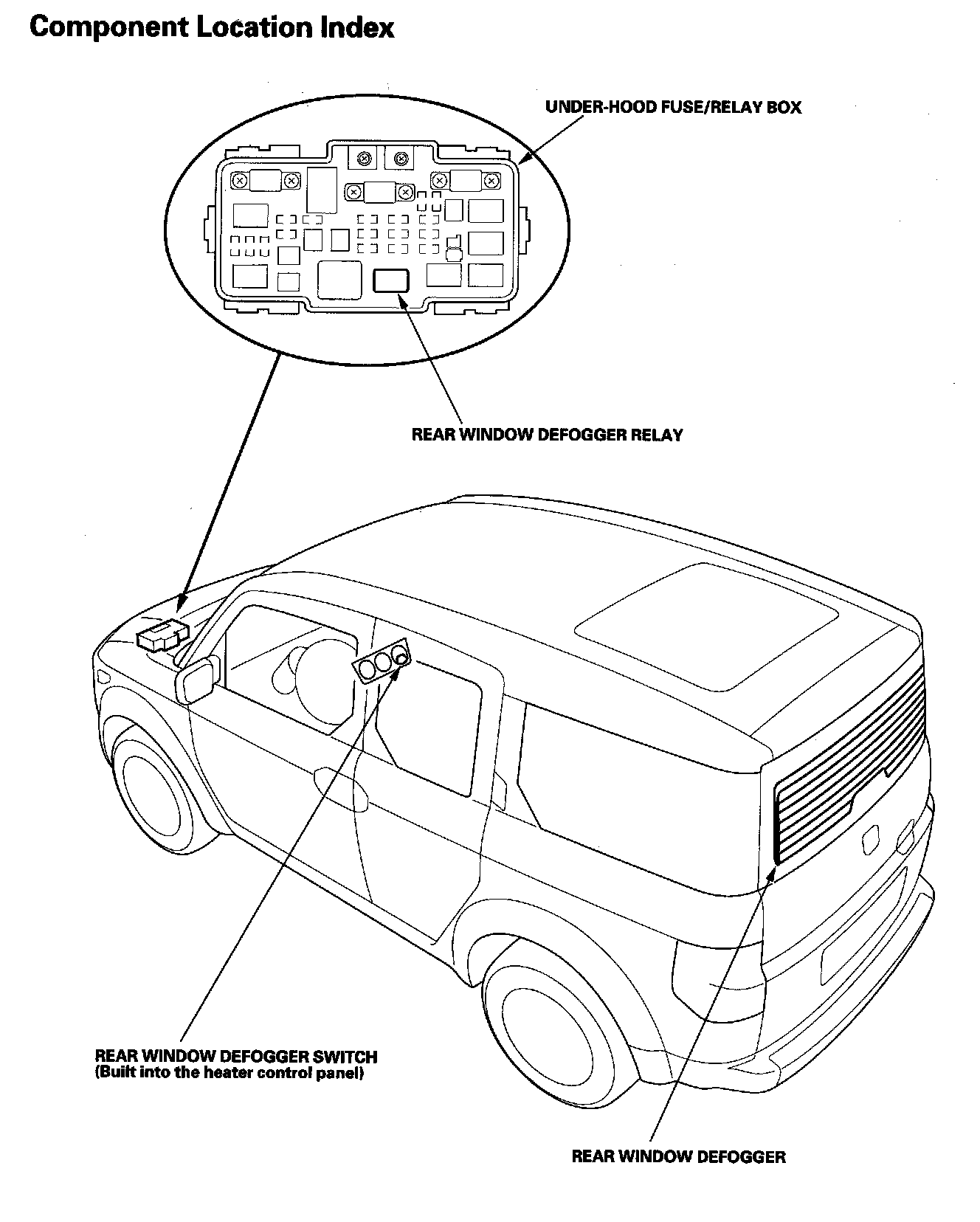 Component Location Index

UNDER-HOOD FUSE/RELAY BOX

REAR WINDOW DEFOGGER RELAY

REAR WINDOW DEFOGGER SWITCH
(Built into the heater control panel)

REAR WINDOW DEFOGGER